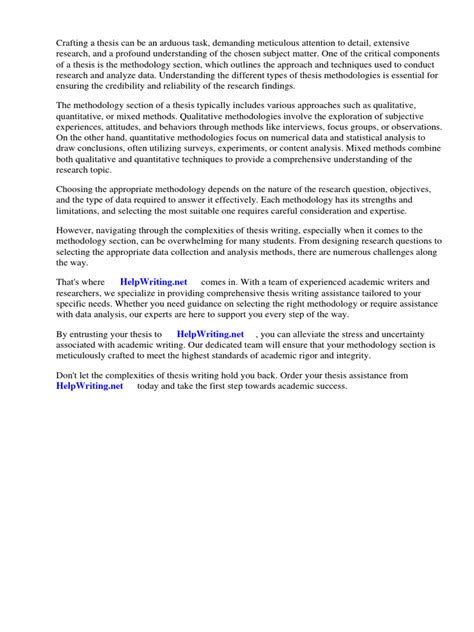 Crafting a thesis can be an arduous task, demanding meticulous attention to detail, extensive research, and a profound understanding of the chosen subject matter. One of the critical components of a thesis is the methodology section, which outlines the approach and techniques used to conduct research and analyze data. Understanding the different types of thesis methodologies is essential for ensuring the credibility and reliability of the research findings.

The methodology section of a thesis typically includes various approaches such as qualitative, quantitative, or mixed methods. Qualitative methodologies involve the exploration of subjective experiences, attitudes, and behaviors through methods like interviews, focus groups, or observations. On the other hand, quantitative methodologies focus on numerical data and statistical analysis to draw conclusions, often utilizing surveys, experiments, or content analysis. Mixed methods combine both qualitative and quantitative techniques to provide a comprehensive understanding of the research topic.

Choosing the appropriate methodology depends on the nature of the research question, objectives, and the type of data required to answer it effectively. Each methodology has its strengths and limitations, and selecting the most suitable one requires careful consideration and expertise.

However, navigating through the complexities of thesis writing, especially when it comes to the methodology section, can be overwhelming for many students. From designing research questions to selecting the appropriate data collection and analysis methods, there are numerous challenges along the way.

That's where HelpWriting.net comes in. With a team of experienced academic writers and researchers, we specialize in providing comprehensive thesis writing assistance tailored to your specific needs. Whether you need guidance on selecting the right methodology or require assistance with data analysis, our experts are here to support you every step of the way.

By entrusting your thesis to HelpWriting.net , you can alleviate the stress and uncertainty associated with academic writing. Our dedicated team will ensure that your methodology section is meticulously crafted to meet the highest standards of academic rigor and integrity.

Don't let the complexities of thesis writing hold you back. Order your thesis assistance from HelpWriting.net today and take the first step towards academic success.